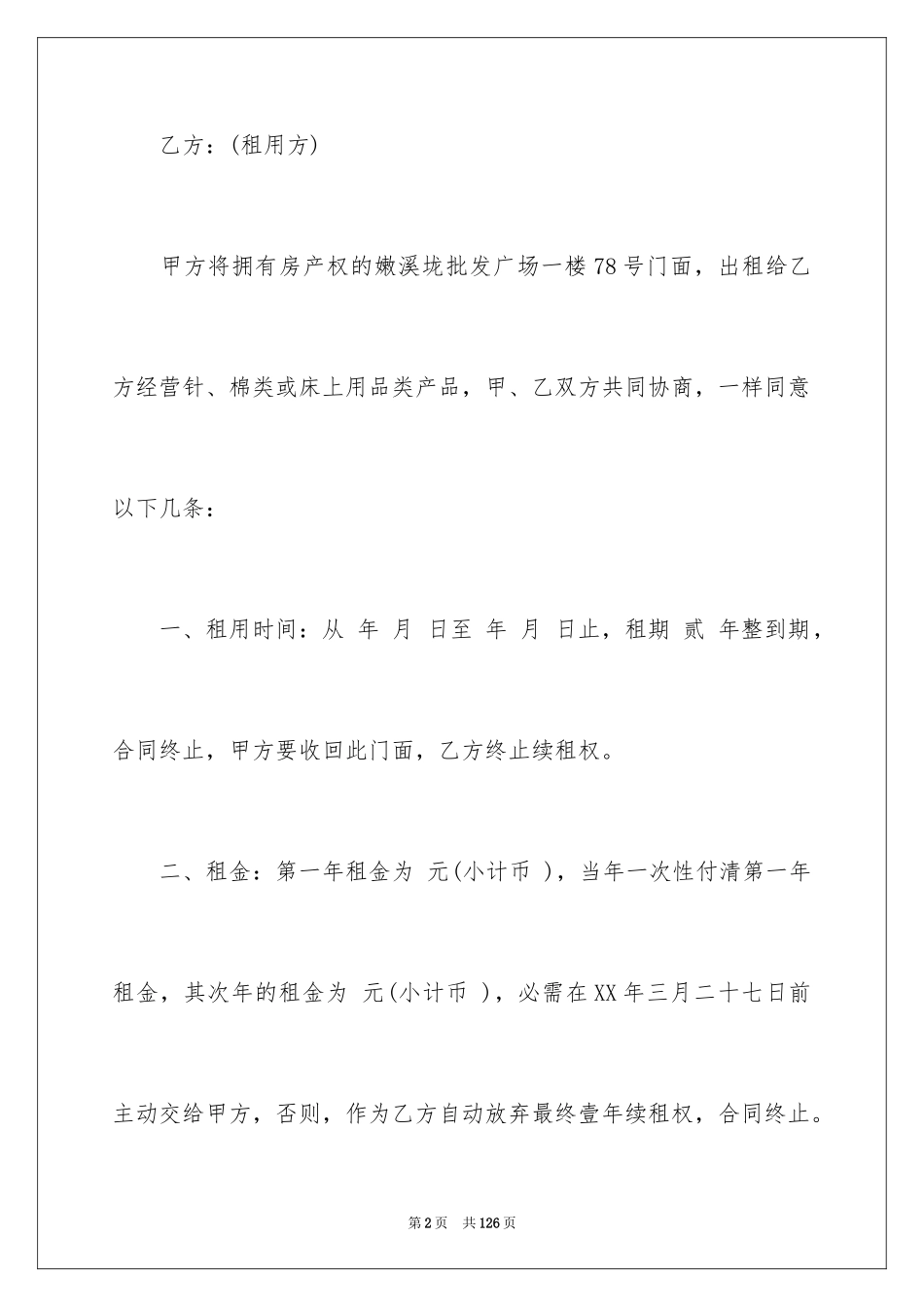 乙方：(租用方)

甲方将拥有房产权的嫩溪垅批发广场一楼78号门面，出租给乙方经营针、棉类或床上用品类产品，甲、乙双方共同协商，一样同意以下几条：

一、租用时间：从 年 月 日至 年 月 日止，租期 贰 年整到期，合同终止，甲方要收回此门面，乙方终止续租权。

二、租金：第一年租金为 元(小计币 )，当年一次性付清第一年租金，其次年的租金为 元(小计币 )，必需在XX年三月二十七日前主动交给甲方，否则，作为乙方自动放弃最终壹年续租权，合同终止。

第2页 共126页